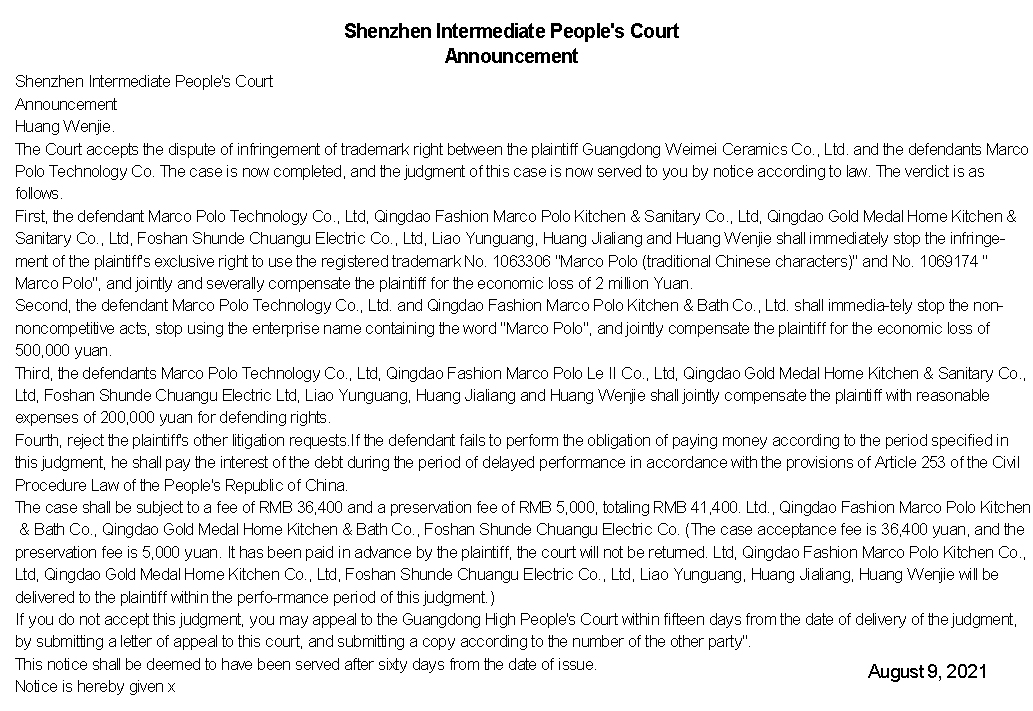 Shenzhen Intermediate People's Court
Announcement

Shenzhen Intermediate People's Court
Announcement
Huang Wenjie.
The Court accepts the dispute of infringement of trademark right between the plaintiff Guangdong Weimei Ceramics Co., Ltd. and the defendants Marco Polo Technology Co. The case is now completed, and the judgment of this case is now served to you by notice according to law. The verdict is as follows.
First, the defendant Marco Polo Technology Co., Ltd, Qingdao Fashion Marco Polo Kitchen & Sanitary Co., Ltd, Qingdao Gold Medal Home Kitchen & Sanitary Co., Ltd, Foshan Shunde Chuangu Electric Co., Ltd, Liao Yunguang, Huang Jialiang and Huang Wenjie shall immediately stop the infringement of the plaintiff's exclusive right to use the registered trademark No. 1063306 "Marco Polo (traditional Chinese characters)" and No. 1069174 " Marco Polo", and jointly and severally compensate the plaintiff for the economic loss of 2 million Yuan.
Second, the defendant Marco Polo Technology Co., Ltd. and Qingdao Fashion Marco Polo Kitchen & Bath Co., Ltd. shall immedia-tely stop the non-noncompetitive acts, stop using the enterprise name containing the word "Marco Polo", and jointly compensate the plaintiff for the economic loss of 500,000 yuan.
Third, the defendants Marco Polo Technology Co., Ltd, Qingdao Fashion Marco Polo Le II Co., Ltd, Qingdao Gold Medal Home Kitchen & Sanitary Co., Ltd, Foshan Shunde Chuangu Electric Ltd, Liao Yunguang, Huang Jialiang and Huang Wenjie shall jointly compensate the plaintiff with reasonable expenses of 200,000 yuan for defending rights.
Fourth, reject the plaintiff's other litigation requests.If the defendant fails to perform the obligation of paying money according to the period specified in this judgment, he shall pay the interest of the debt during the period of delayed performance in accordance with the provisions of Article 253 of the Civil Procedure Law of the People's Republic of China.
The case shall be subject to a fee of RMB 36,400 and a preservation fee of RMB 5,000, totaling RMB 41,400. Ltd., Qingdao Fashion Marco Polo Kitchen & Bath Co., Qingdao Gold Medal Home Kitchen & Bath Co., Foshan Shunde Chuangu Electric Co. (The case acceptance fee is 36,400 yuan, and the preservation fee is 5,000 yuan. It has been paid in advance by the plaintiff, the court will not be returned. Ltd, Qingdao Fashion Marco Polo Kitchen Co., Ltd, Qingdao Gold Medal Home Kitchen Co., Ltd, Foshan Shunde Chuangu Electric Co., Ltd, Liao Yunguang, Huang Jialiang, Huang Wenjie will be delivered to the plaintiff within the perfo-rmance period of this judgment.)
If you do not accept this judgment, you may appeal to the Guangdong High People's Court within fifteen days from the date of delivery of the judgment, by submitting a letter of appeal to this court, and submitting a copy according to the number of the other party".
This notice shall be deemed to have been served after sixty days from the date of issue.
Notice is hereby given x

August 9, 2021